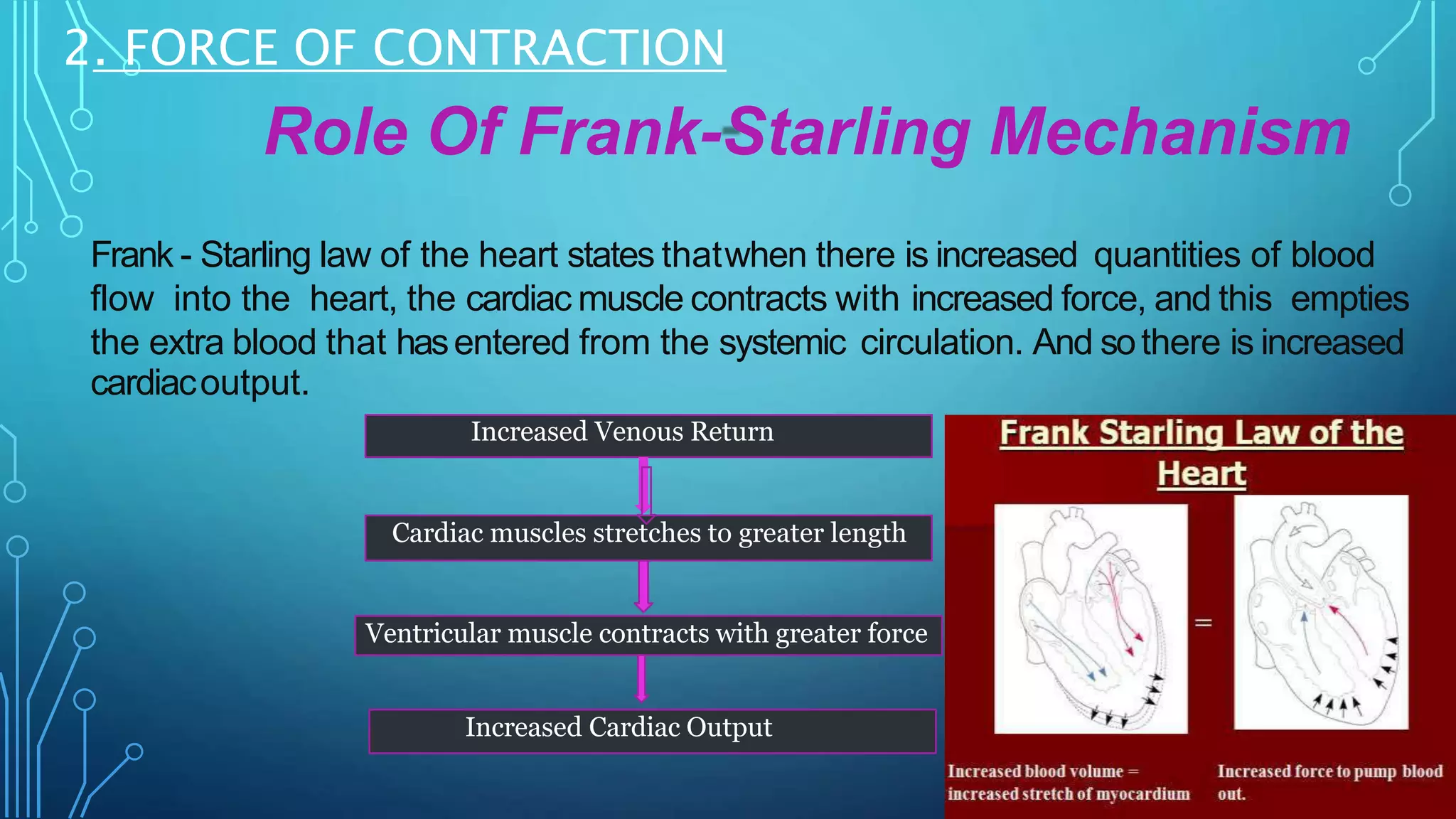 2. FORCE OF CONTRACTION

Role Of Frank-Starling Mechanism

Frank - Starling law of the heart states thatwhen there is increased quantities of blood flow into the heart, the cardiac muscle contracts with increased force, and this empties the extra blood that has entered from the systemic circulation. And so there is increased cardiac output.

Increased Venous Return

Cardiac muscles stretches to greater length

Ventricular muscle contracts with greater force

Increased Cardiac Output

Frank Starling Law of the Heart

=

Increased blood volume = increased stretch of myocardium

Increased force to pump blood out.